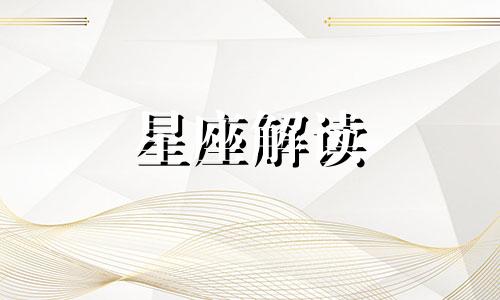 星座解读